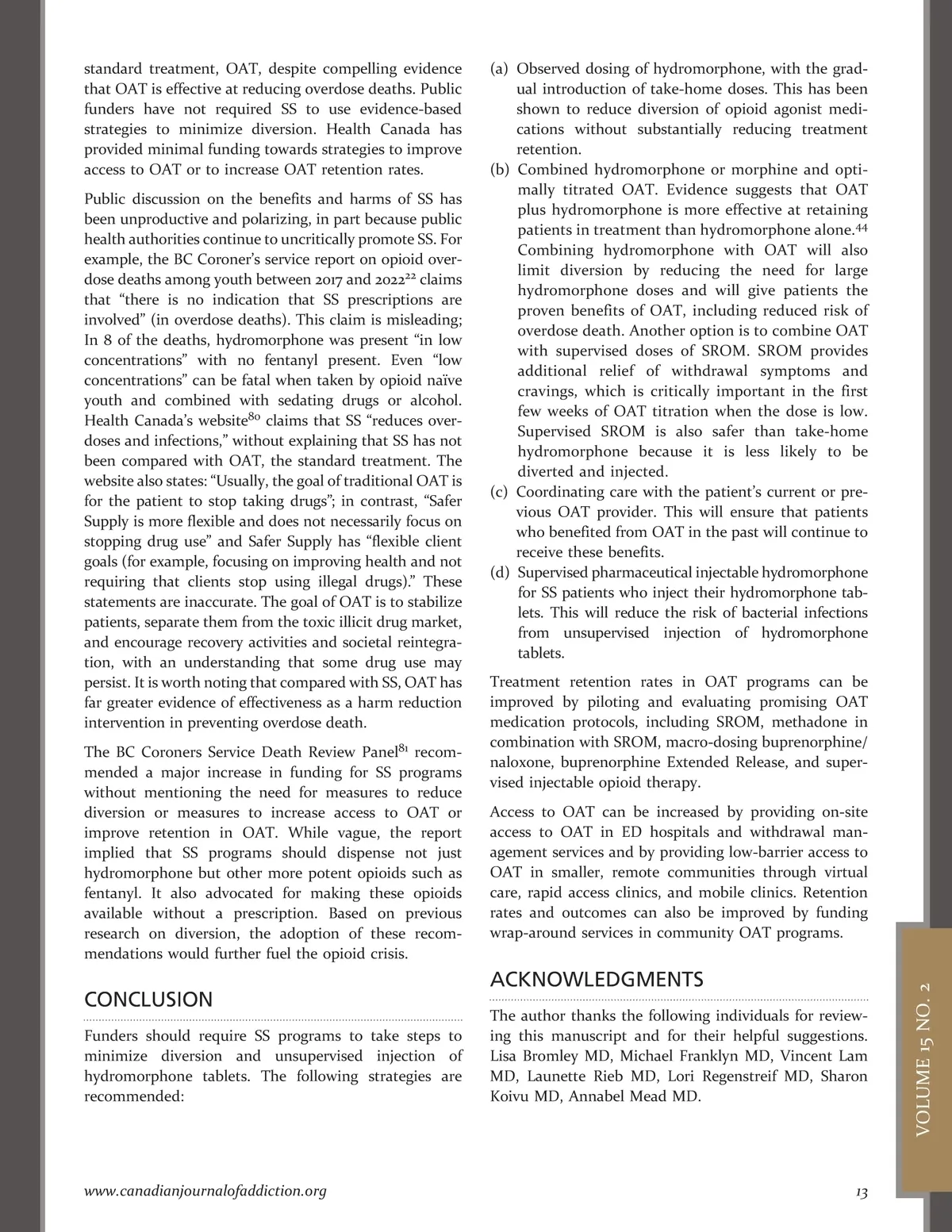 standard treatment, OAT, despite compelling evidence that OAT is effective at reducing overdose deaths. Public funders have not required SS to use evidence-based strategies to minimize diversion. Health Canada has provided minimal funding towards strategies to improve access to OAT or to increase OAT retention rates.

Public discussion on the benefits and harms of SS has been unproductive and polarizing, in part because public health authorities continue to uncritically promote SS. For example, the BC Coroner's service report on opioid overdose deaths among youth between 2017 and 2022$^{22}$ claims that "there is no indication that SS prescriptions are involved" (in overdose deaths). This claim is misleading; In 8 of the deaths, hydromorphone was present "in low concentrations" with no fentanyl present. Even "low concentrations" can be fatal when taken by opioid naïve youth and combined with sedating drugs or alcohol. Health Canada's website$^{80}$ claims that SS "reduces overdoses and infections," without explaining that SS has not been compared with OAT, the standard treatment. The website also states: "Usually, the goal of traditional OAT is for the patient to stop taking drugs"; in contrast, "Safer Supply is more flexible and does not necessarily focus on stopping drug use" and Safer Supply has "flexible client goals (for example, focusing on improving health and not requiring that clients stop using illegal drugs)." These statements are inaccurate. The goal of OAT is to stabilize patients, separate them from the toxic illicit drug market, and encourage recovery activities and societal reintegration, with an understanding that some drug use may persist. It is worth noting that compared with SS, OAT has far greater evidence of effectiveness as a harm reduction intervention in preventing overdose death.

The BC Coroners Service Death Review Panel$^{81}$ recommended a major increase in funding for SS programs without mentioning the need for measures to reduce diversion or measures to increase access to OAT or improve retention in OAT. While vague, the report implied that SS programs should dispense not just hydromorphone but other more potent opioids such as fentanyl. It also advocated for making these opioids available without a prescription. Based on previous research on diversion, the adoption of these recommendations would further fuel the opioid crisis.

CONCLUSION

Funders should require SS programs to take steps to minimize diversion and unsupervised injection of hydromorphone tablets. The following strategies are recommended:

(a) Observed dosing of hydromorphone, with the gradual introduction of take-home doses. This has been shown to reduce diversion of opioid agonist medications without substantially reducing treatment retention.
(b) Combined hydromorphone or morphine and optimally titrated OAT. Evidence suggests that OAT plus hydromorphone is more effective at retaining patients in treatment than hydromorphone alone.$^{44}$ Combining hydromorphone with OAT will also limit diversion by reducing the need for large hydromorphone doses and will give patients the proven benefits of OAT, including reduced risk of overdose death. Another option is to combine OAT with supervised doses of SROM. SROM provides additional relief of withdrawal symptoms and cravings, which is critically important in the first few weeks of OAT titration when the dose is low. Supervised SROM is also safer than take-home hydromorphone because it is less likely to be diverted and injected.
(c) Coordinating care with the patient's current or previous OAT provider. This will ensure that patients who benefited from OAT in the past will continue to receive these benefits.
(d) Supervised pharmaceutical injectable hydromorphone for SS patients who inject their hydromorphone tablets. This will reduce the risk of bacterial infections from unsupervised injection of hydromorphone tablets.

Treatment retention rates in OAT programs can be improved by piloting and evaluating promising OAT medication protocols, including SROM, methadone in combination with SROM, macro-dosing buprenorphine/naloxone, buprenorphine Extended Release, and supervised injectable opioid therapy.

Access to OAT can be increased by providing on-site access to OAT in ED hospitals and withdrawal management services and by providing low-barrier access to OAT in smaller, remote communities through virtual care, rapid access clinics, and mobile clinics. Retention rates and outcomes can also be improved by funding wrap-around services in community OAT programs.

ACKNOWLEDGMENTS

The author thanks the following individuals for reviewing this manuscript and for their helpful suggestions. Lisa Bromley MD, Michael Franklyn MD, Vincent Lam MD, Launette Rieb MD, Lori Regenstreif MD, Sharon Koivu MD, Annabel Mead MD.

VOLUME 15 NO. 2

www.canadianjournalofaddiction.org 13